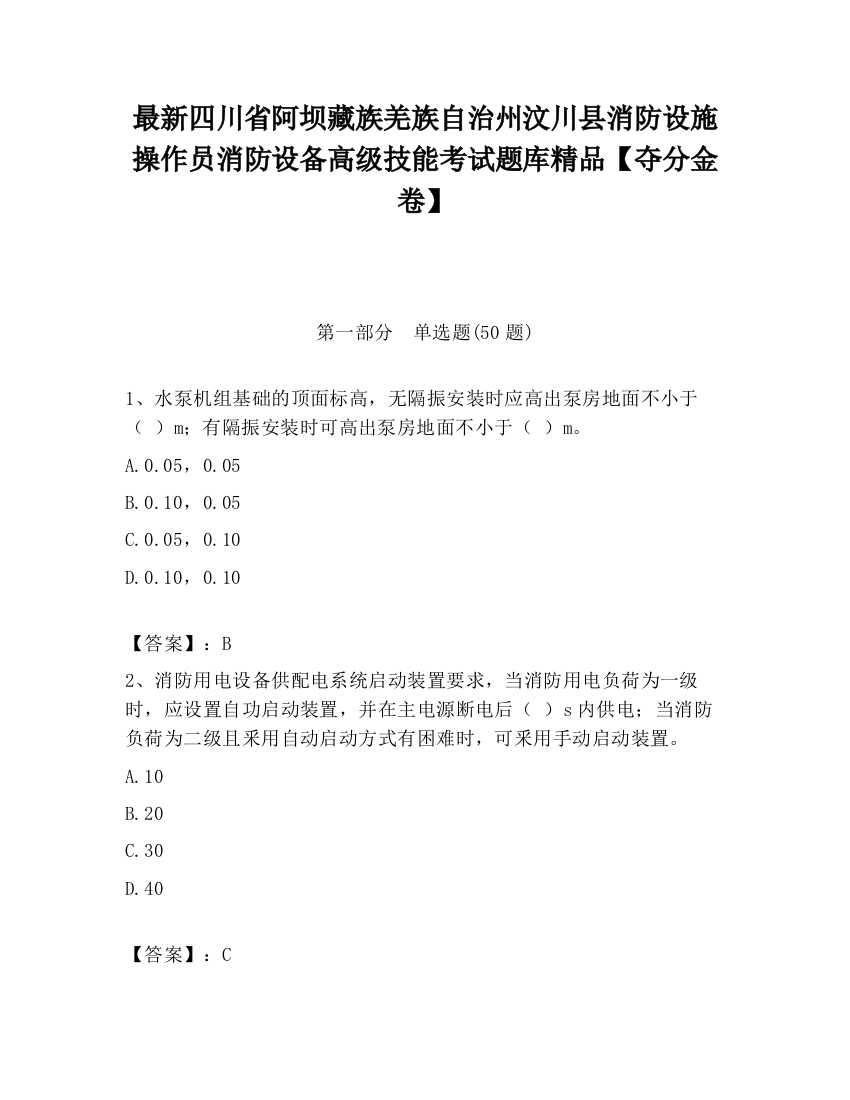 最新四川省阿坝藏族羌族自治州汶川县消防设施操作员消防设备高级技能考试题库精品【夺分金卷】

第一部分　单选题(50 题)

1、水泵机组基础的顶面标高，无隔振安装时应高出泵房地面不小于（　）m；有隔振安装时可高出泵房地面不小于（　）m。

A.0.05，0.05

B.0.10，0.05

C.0.05，0.10

D.0.10，0.10

【答案】：B

2、消防用电设备供配电系统启动装置要求，当消防用电负荷为一级时，应设置自功启动装置，并在主电源断电后（　）s 内供电；当消防负荷为二级且采用自动启动方式有困难时，可采用手动启动装置。

A.10

B.20

C.30

D.40

【答案】：C